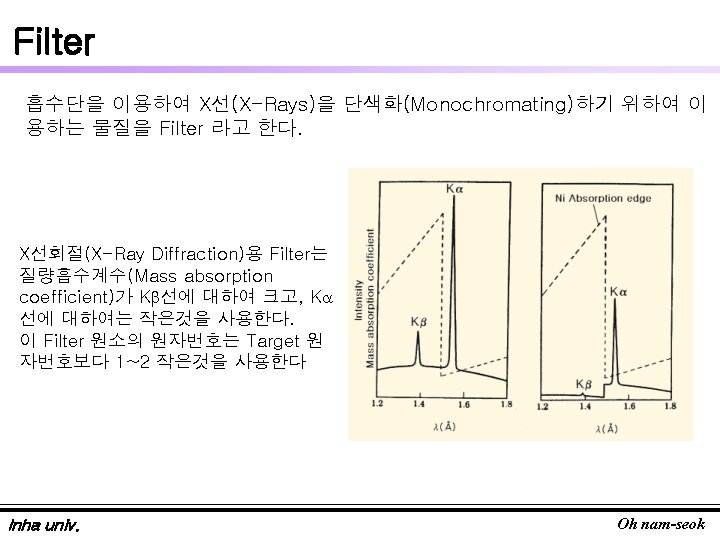 Filter

흡수단을 이용하여 X선(X-Rays)을 단색화(Monochromating)하기 위하여 이용하는 물질을 Filter 라고 한다.

X선회절(X-Ray Diffraction)용 Filter는 질량흡수계수(Mass absorption coefficient)가 Kβ선에 대하여 크고, Kα선에 대하여는 작은것을 사용한다.
이 Filter 원소의 원자번호는 Target 원자번호보다 1~2 작은것을 사용한다

Intensity
Mass absorption coefficient
Kα
Kβ
1.2
1.4
1.6
1.8
λ(Å)

Ni Absorption edge
Kα
Kβ
1.2
1.4
1.6
1.8
λ(Å)

Inha univ.
Oh nam-seok